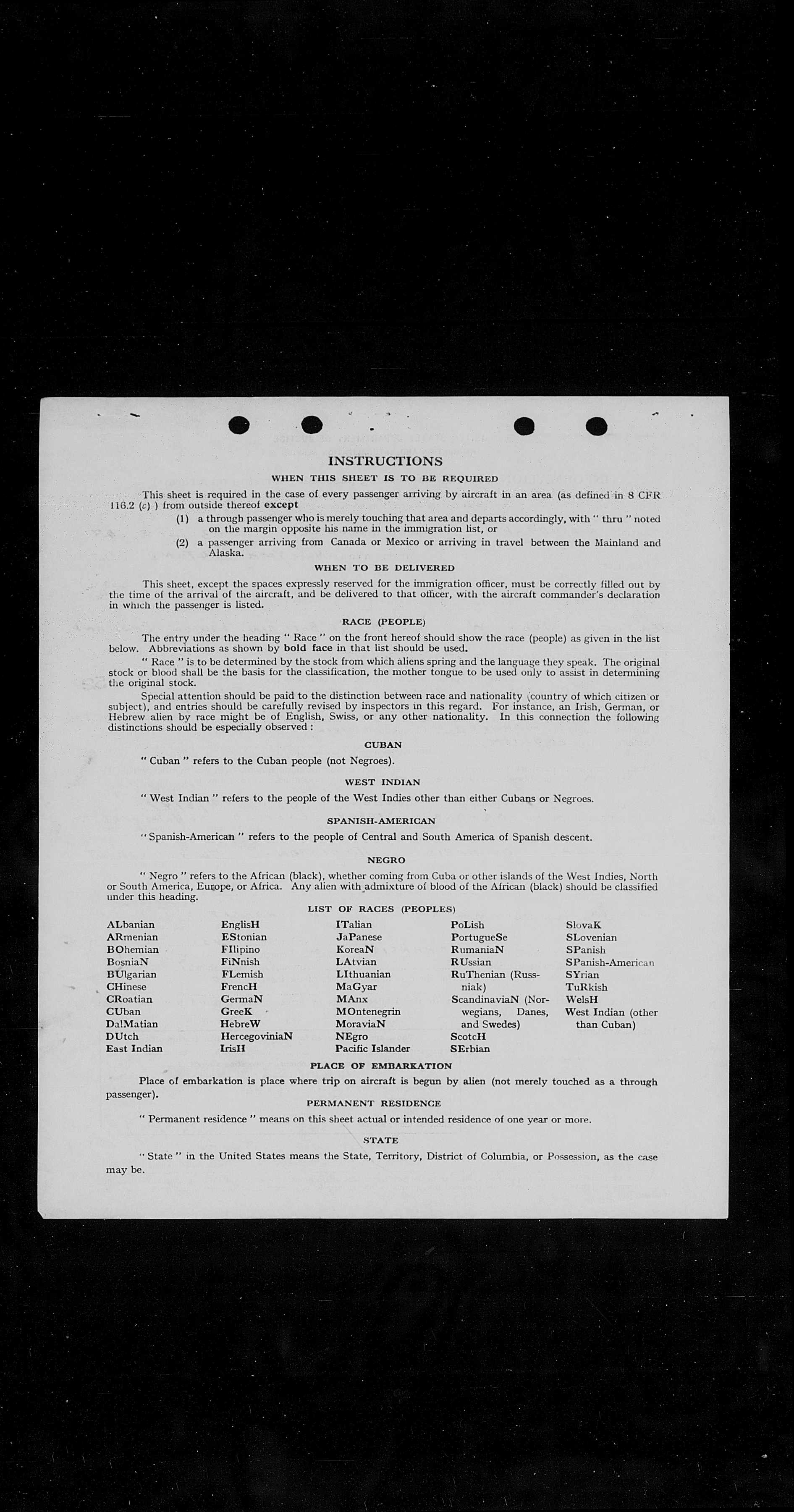 INSTRUCTIONS

WHEN THIS SHEET IS TO BE REQUIRED

This sheet is required in the case of every passenger arriving by aircraft in an area (as defined in 8 CFR 116.2 (c) ) from outside thereof except

(1) a through passenger who is merely touching that area and departs accordingly, with " thru " noted on the margin opposite his name in the immigration list, or

(2) a passenger arriving from Canada or Mexico or arriving in travel between the Mainland and Alaska.

WHEN TO BE DELIVERED

This sheet, except the spaces expressly reserved for the immigration officer, must be correctly filled out by the time of the arrival of the aircraft, and be delivered to that officer, with the aircraft commander's declaration in which the passenger is listed.

RACE (PEOPLE)

The entry under the heading " Race " on the front hereof should show the race (people) as given in the list below. Abbreviations as shown by bold face in that list should be used.

" Race " is to be determined by the stock from which aliens spring and the language they speak. The original stock or blood shall be the basis for the classification, the mother tongue to be used only to assist in determining the original stock.

Special attention should be paid to the distinction between race and nationality (country of which citizen or subject), and entries should be carefully revised by inspectors in this regard. For instance, an Irish, German, or Hebrew alien by race might be of English, Swiss, or any other nationality. In this connection the following distinctions should be especially observed :

CUBAN

" Cuban " refers to the Cuban people (not Negroes).

WEST INDIAN

" West Indian " refers to the people of the West Indies other than either Cubans or Negroes.

SPANISH-AMERICAN

" Spanish-American " refers to the people of Central and South America of Spanish descent.

NEGRO

" Negro " refers to the African (black), whether coming from Cuba or other islands of the West Indies, North or South America, Europe, or Africa. Any alien with admixture of blood of the African (black) should be classified under this heading.

LIST OF RACES (PEOPLES)

ALbanian
ARmenian
BOhemian
BosniaN
BUlgarian
CHinese
CRoatian
CUban
DalMatian
DUtch
East Indian

EnglisH
EStonian
FIlipino
FiNnish
FLemish
FrencH
GermaN
GreeK
HebreW
HercegoviniaN
IrisH

ITalian
JaPanese
KoreaN
LAtvian
LIthuanian
MaGyar
MAnx
MOntenegrin
MoraviaN
NEgro
Pacific Islander

PoLish
PortugueSe
RumaniaN
RUssian
RuThenian (Russniak)
ScandinaviaN (Norwegians, Danes, and Swedes)
ScotcH
SErbian

SlovaK
SLovenian
SPanish
SPanish-American
SYrian
TuRkish
WelsH
West Indian (other than Cuban)

PLACE OF EMBARKATION

Place of embarkation is place where trip on aircraft is begun by alien (not merely touched as a through passenger).

PERMANENT RESIDENCE

" Permanent residence " means on this sheet actual or intended residence of one year or more.

STATE

" State " in the United States means the State, Territory, District of Columbia, or Possession, as the case may be.